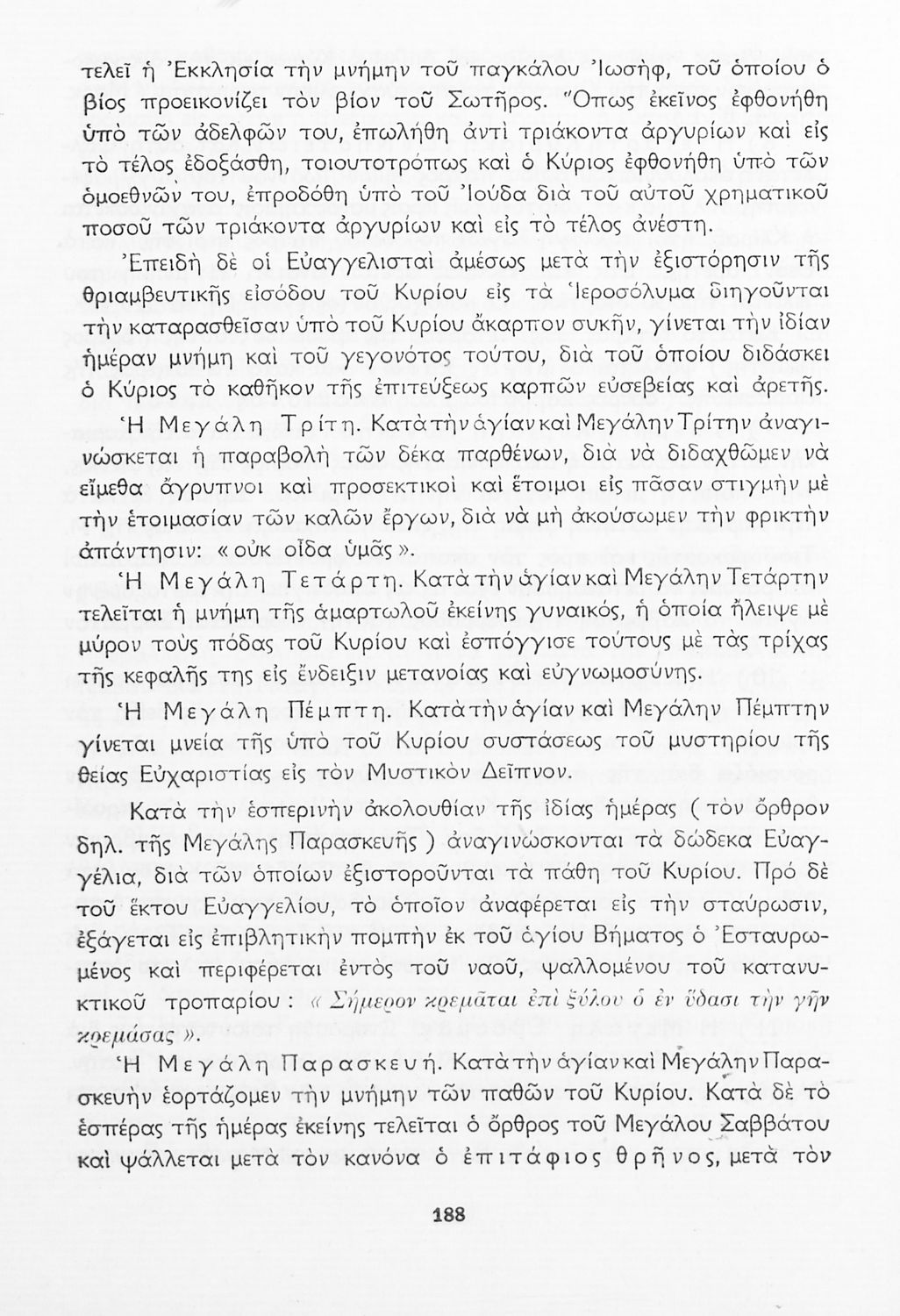 τελεῖ ἡ Ἐκκλησία τὴν μνήμην τοῦ παγκάλου Ἰωσήφ, τοῦ ὁποίου ὁ βίος προεικονίζει τὸν βίον τοῦ Σωτῆρος. Ὅπως ἐκεῖνος ἐφθονήθη ὑπὸ τῶν ἀδελφῶν του, ἐπωλήθη ἀντὶ τριάκοντα ἀργυρίων καὶ εἰς τὸ τέλος ἐδοξάσθη, τοιουτοτρόπως καὶ ὁ Κύριος ἐφθονήθη ὑπὸ τῶν ὁμοεθνῶν του, ἐπροδόθη ὑπὸ τοῦ Ἰούδα διὰ τοῦ αὐτοῦ χρηματικοῦ ποσοῦ τῶν τριάκοντα ἀργυρίων καὶ εἰς τὸ τέλος ἀνέστη.

Ἐπειδὴ δὲ οἱ Εὐαγγελισταὶ ἀμέσως μετὰ τὴν ἐξιστόρησιν τῆς θριαμβευτικῆς εἰσόδου τοῦ Κυρίου εἰς τὰ Ἱεροσόλυμα διηγοῦνται τὴν καταρασθεῖσαν ὑπὸ τοῦ Κυρίου ἄκαρπον συκῆν, γίνεται τὴν ἰδίαν ἡμέραν μνήμη καὶ τοῦ γεγονότος τούτου, διὰ τοῦ ὁποίου διδάσκει ὁ Κύριος τὸ καθῆκον τῆς ἐπιτεύξεως καρπῶν εὐσεβείας καὶ ἀρετῆς.

Ἡ Μεγάλη Τρίτη. Κατὰ τὴν ἁγίαν καὶ Μεγάλην Τρίτην ἀναγινώσκεται ἡ παραβολὴ τῶν δέκα παρθένων, διὰ νὰ διδαχθῶμεν νὰ εἴμεθα ἄγρυπνοι καὶ προσεκτικοὶ καὶ ἕτοιμοι εἰς πᾶσαν στιγμὴν μὲ τὴν ἑτοιμασίαν τῶν καλῶν ἔργων, διὰ νὰ μὴ ἀκούσωμεν τὴν φρικτὴν ἀπάντησιν: «οὐκ οἶδα ὑμᾶς».

Ἡ Μεγάλη Τετάρτη. Κατὰ τὴν ἁγίαν καὶ Μεγάλην Τετάρτην τελεῖται ἡ μνήμη τῆς ἁμαρτωλοῦ ἐκείνης γυναικός, ἡ ὁποία ἤλειψε μὲ μύρον τοὺς πόδας τοῦ Κυρίου καὶ ἐσπόγγισε τούτους μὲ τὰς τρίχας τῆς κεφαλῆς της εἰς ἔνδειξιν μετανοίας καὶ εὐγνωμοσύνης.

Ἡ Μεγάλη Πέμπτη. Κατὰ τὴν ἁγίαν καὶ Μεγάλην Πέμπτην γίνεται μνεία τῆς ὑπὸ τοῦ Κυρίου συστάσεως τοῦ μυστηρίου τῆς θείας Εὐχαριστίας εἰς τὸν Μυστικὸν Δεῖπνον.

Κατὰ τὴν ἑσπερινὴν ἀκολουθίαν τῆς ἰδίας ἡμέρας (τὸν ὄρθρον δηλ. τῆς Μεγάλης Παρασκευῆς) ἀναγινώσκονται τὰ δώδεκα Εὐαγγέλια, διὰ τῶν ὁποίων ἐξιστοροῦνται τὰ πάθη τοῦ Κυρίου. Πρὸ δὲ τοῦ ἕκτου Εὐαγγελίου, τὸ ὁποῖον ἀναφέρεται εἰς τὴν σταύρωσιν, ἐξάγεται εἰς ἐπιβλητικὴν πομπὴν ἐκ τοῦ ἁγίου Βήματος ὁ Ἐσταυρωμένος καὶ περιφέρεται ἐντὸς τοῦ ναοῦ, ψαλλομένου τοῦ κατανυκτικοῦ τροπαρίου: «Σήμερον κρεμᾶται ἐπὶ ξύλου ὁ ἐν ὕδασι τὴν γῆν κρεμάσας».

Ἡ Μεγάλη Παρασκευή. Κατὰ τὴν ἁγίαν καὶ Μεγάλην Παρασκευὴν ἑορτάζομεν τὴν μνήμην τῶν παθῶν τοῦ Κυρίου. Κατὰ δὲ τὸ ἑσπέρας τῆς ἡμέρας ἐκείνης τελεῖται ὁ ὄρθρος τοῦ Μεγάλου Σαββάτου καὶ ψάλλεται μετὰ τὸν κανόνα ὁ ἐπιτάφιος θρῆνος, μετὰ τὸν

188